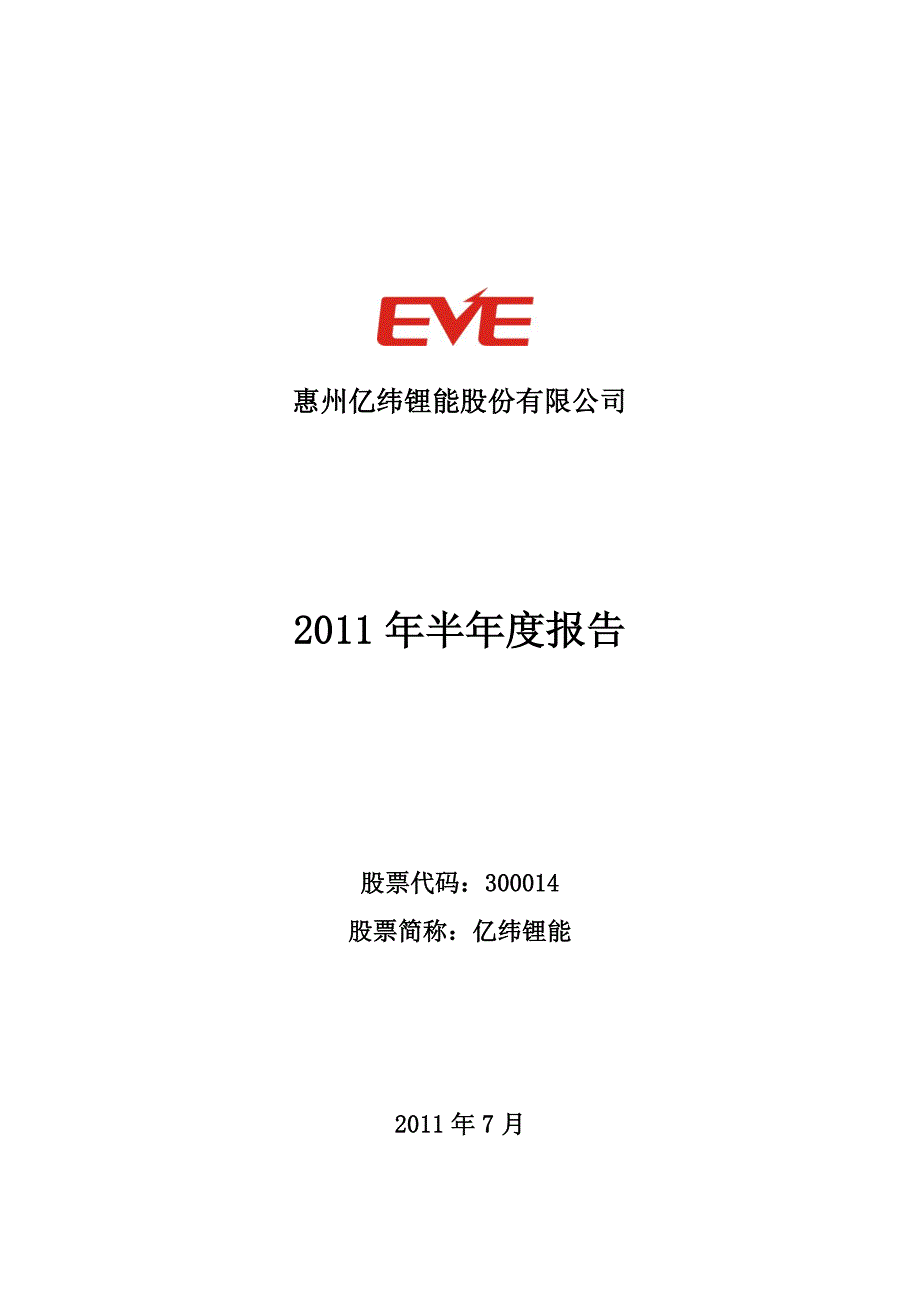 EVE

惠州亿纬锂能股份有限公司

2011 年半年度报告

股票代码：300014

股票简称：亿纬锂能

2011 年 7 月